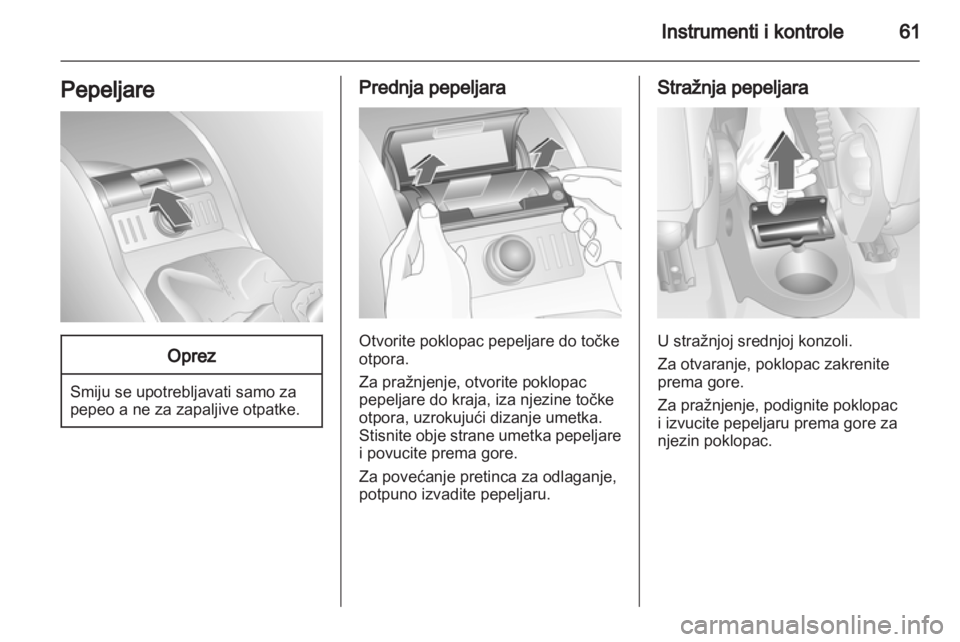 Instrumenti i kontrole 61

Pepeljare

Oprez

Smiju se upotrebljavati samo za pepeo a ne za zapaljive otpatke.

Prednja pepeljara

Otvorite poklopac pepeljare do točke otpora.

Za pražnjenje, otvorite poklopac pepeljare do kraja, iza njezine točke otpora, uzrokujući dizanje umetka. Stisnite obje strane umetka pepeljare i povucite prema gore.

Za povećanje pretinca za odlaganje, potpuno izvadite pepeljaru.

Stražnja pepeljara

U stražnjoj srednjoj konzoli.

Za otvaranje, poklopac zakrenite prema gore.

Za pražnjenje, podignite poklopac i izvucite pepeljaru prema gore za njezin poklopac.

carmanualsonline.info